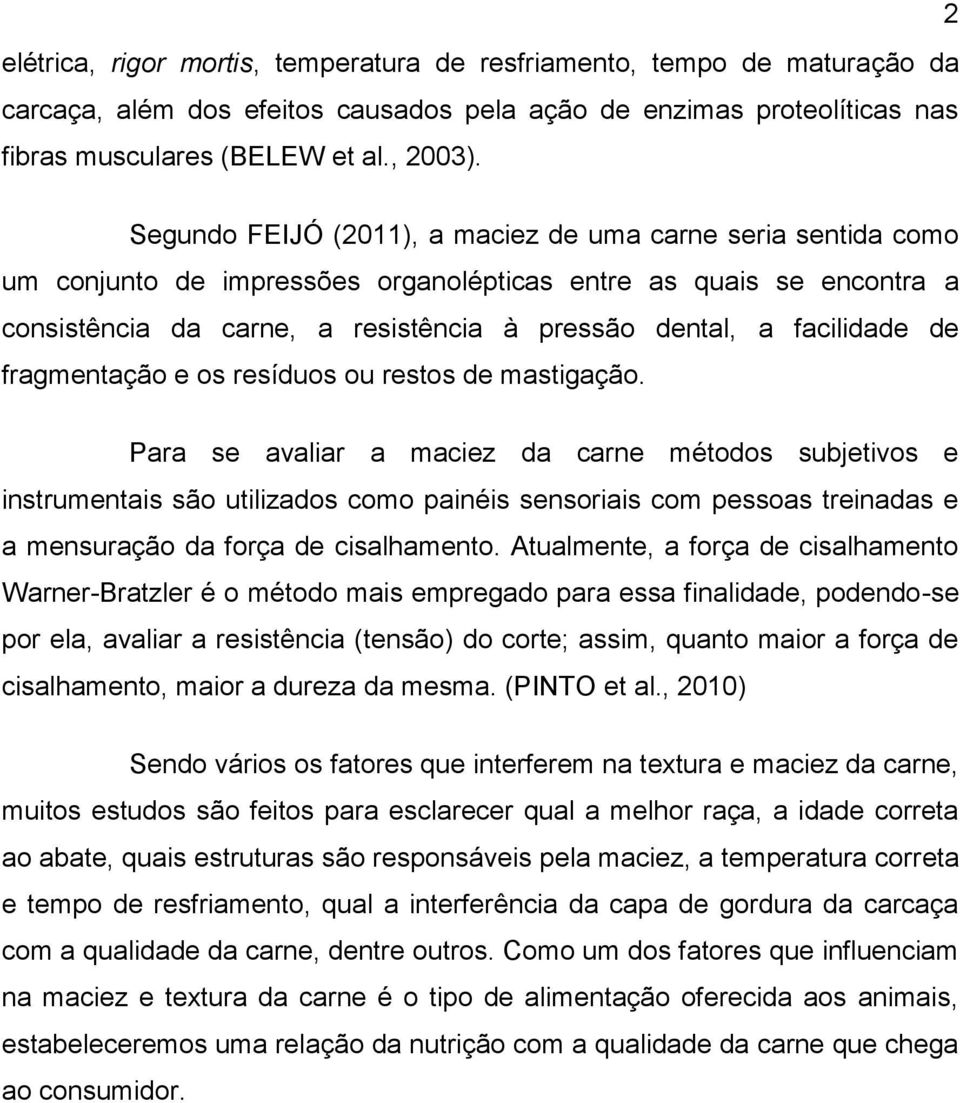 2

elétrica, rigor mortis, temperatura de resfriamento, tempo de maturação da carcaça, além dos efeitos causados pela ação de enzimas proteolíticas nas fibras musculares (BELEW et al., 2003).

Segundo FEIJÓ (2011), a maciez de uma carne seria sentida como um conjunto de impressões organolépticas entre as quais se encontra a consistência da carne, a resistência à pressão dental, a facilidade de fragmentação e os resíduos ou restos de mastigação.

Para se avaliar a maciez da carne métodos subjetivos e instrumentais são utilizados como painéis sensoriais com pessoas treinadas e a mensuração da força de cisalhamento. Atualmente, a força de cisalhamento Warner-Bratzler é o método mais empregado para essa finalidade, podendo-se por ela, avaliar a resistência (tensão) do corte; assim, quanto maior a força de cisalhamento, maior a dureza da mesma. (PINTO et al., 2010)

Sendo vários os fatores que interferem na textura e maciez da carne, muitos estudos são feitos para esclarecer qual a melhor raça, a idade correta ao abate, quais estruturas são responsáveis pela maciez, a temperatura correta e tempo de resfriamento, qual a interferência da capa de gordura da carcaça com a qualidade da carne, dentre outros. Como um dos fatores que influenciam na maciez e textura da carne é o tipo de alimentação oferecida aos animais, estabeleceremos uma relação da nutrição com a qualidade da carne que chega ao consumidor.